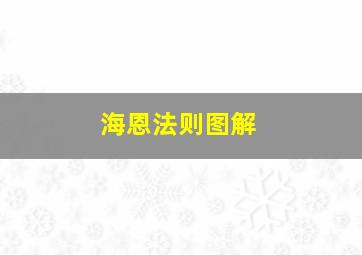 海恩法则图解